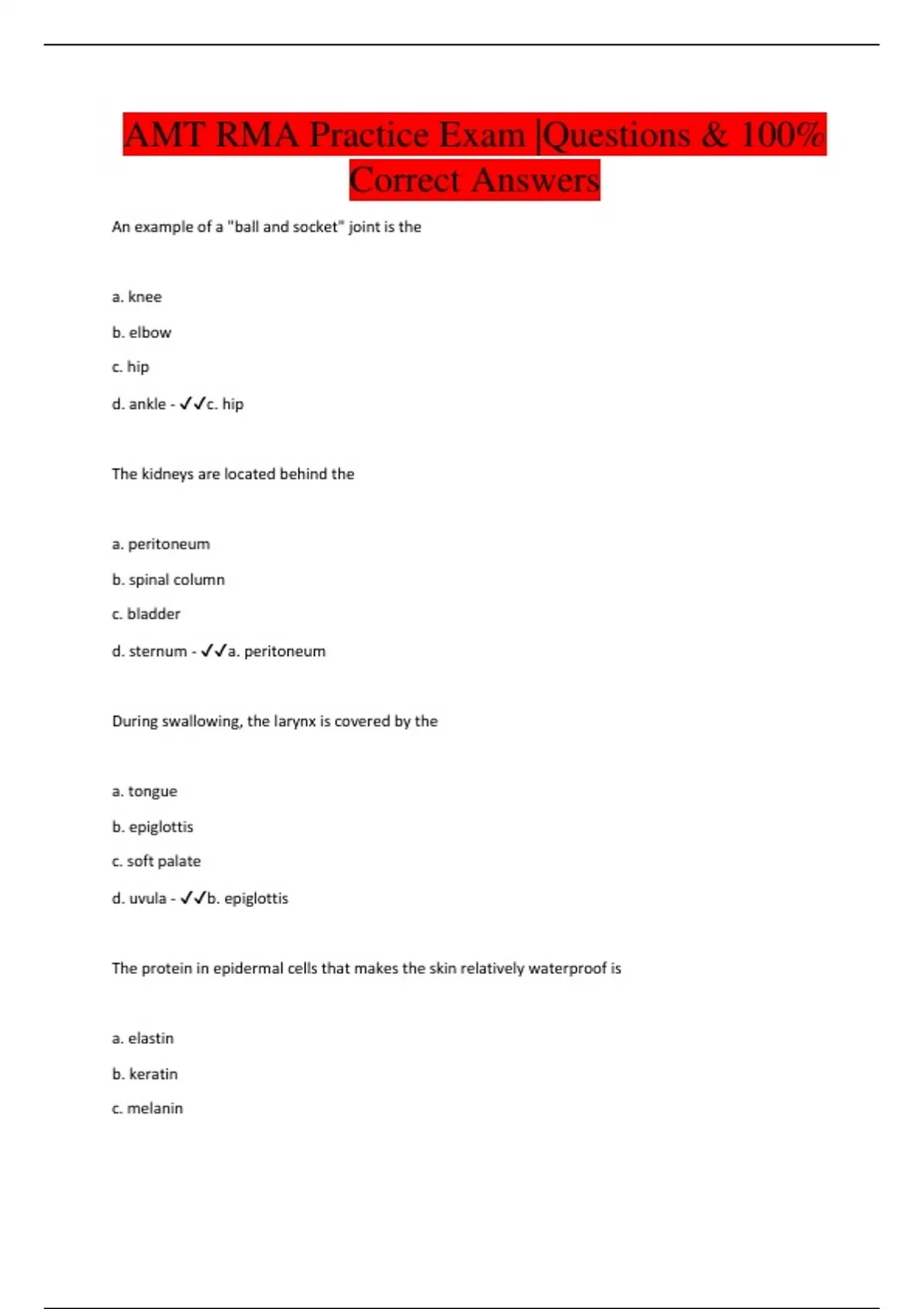 AMT RMA Practice Exam |Questions & 100% Correct Answers

An example of a "ball and socket" joint is the

a. knee

b. elbow

c. hip

d. ankle - ✓✓c. hip

The kidneys are located behind the

a. peritoneum

b. spinal column

c. bladder

d. sternum - ✓✓a. peritoneum

During swallowing, the larynx is covered by the

a. tongue

b. epiglottis

c. soft palate

d. uvula - ✓✓b. epiglottis

The protein in epidermal cells that makes the skin relatively waterproof is

a. elastin

b. keratin

c. melanin